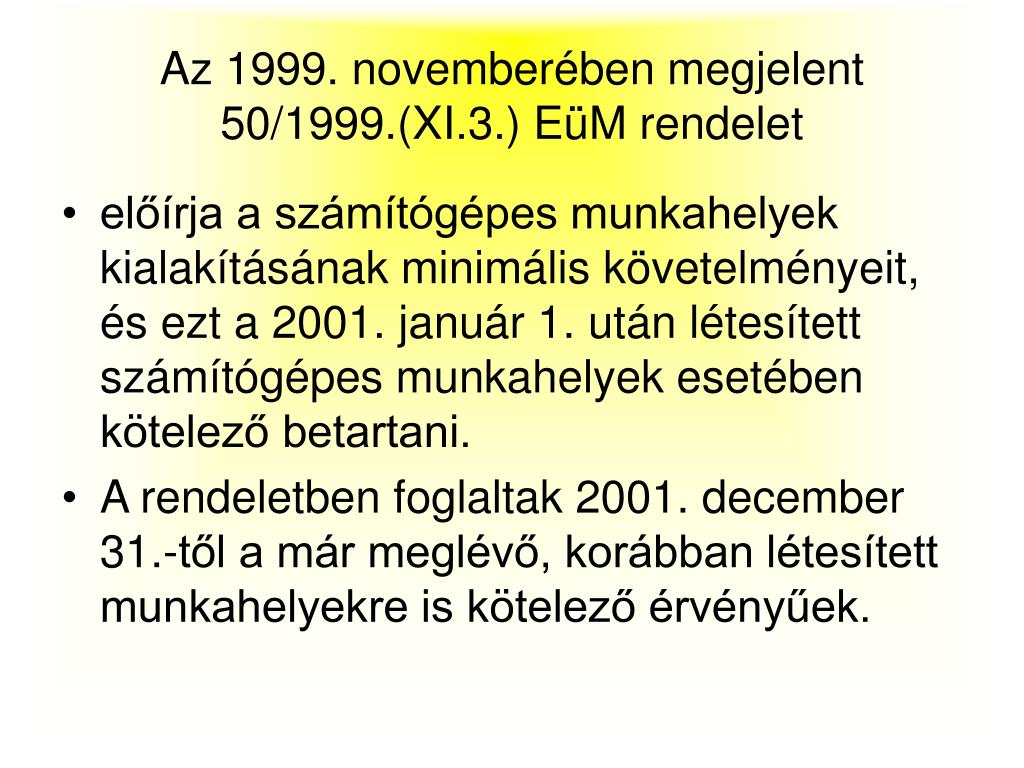 Az 1999. novemberében megjelent 50/1999.(XI.3.) EüM rendelet

• előírja a számítógépes munkahelyek kialakításának minimális követelményeit, és ezt a 2001. január 1. után létesített számítógépes munkahelyek esetében kötelező betartani.
• A rendeletben foglaltak 2001. december 31.-től a már meglévő, korábban létesített munkahelyekre is kötelező érvényűek.